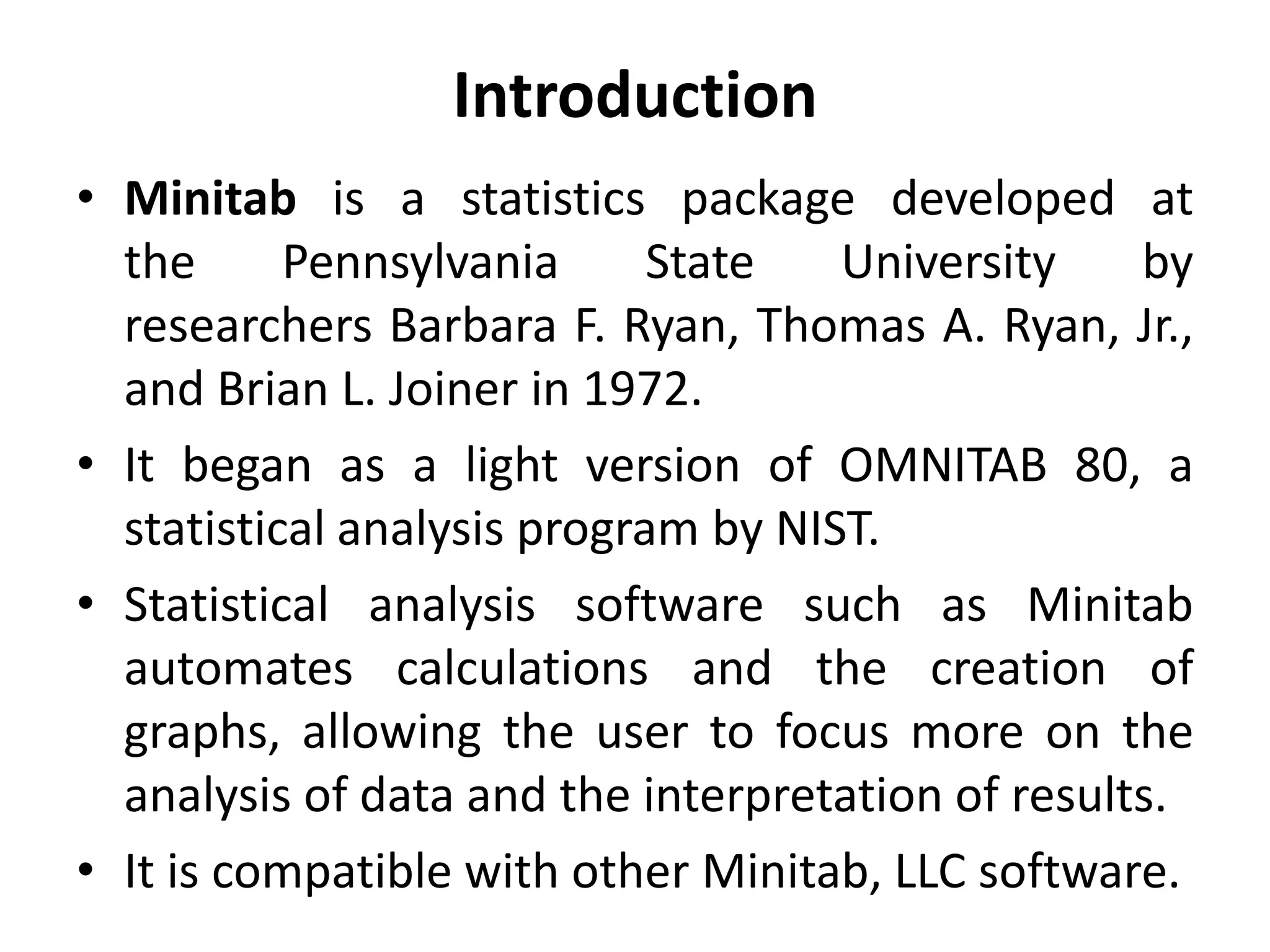 Introduction

• Minitab is a statistics package developed at the Pennsylvania State University by researchers Barbara F. Ryan, Thomas A. Ryan, Jr., and Brian L. Joiner in 1972.

• It began as a light version of OMNITAB 80, a statistical analysis program by NIST.

• Statistical analysis software such as Minitab automates calculations and the creation of graphs, allowing the user to focus more on the analysis of data and the interpretation of results.

• It is compatible with other Minitab, LLC software.